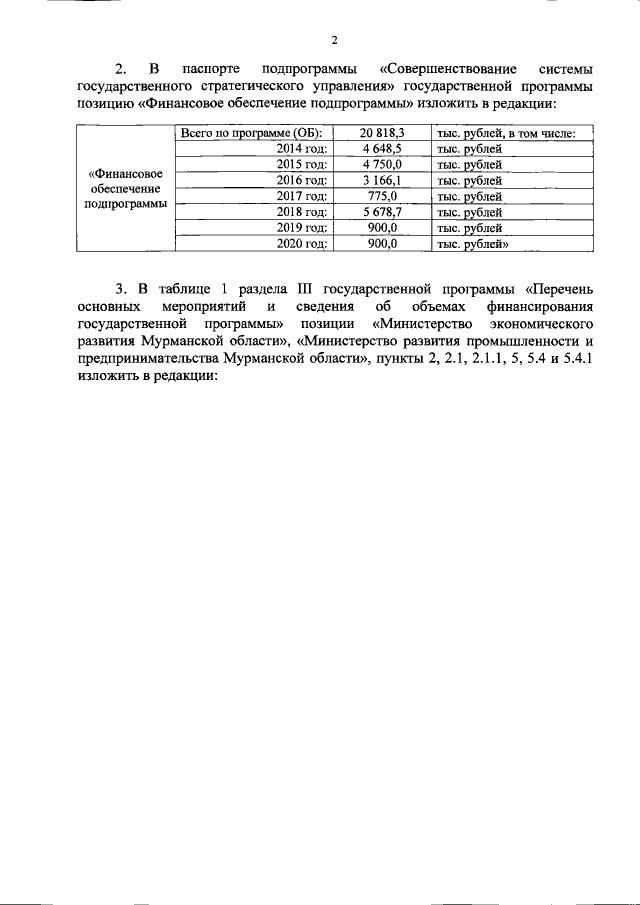 2

2. В паспорте подпрограммы «Совершенствование системы государственного стратегического управления» государственной программы позицию «Финансовое обеспечение подпрограммы» изложить в редакции:

| «Финансовое обеспечение подпрограммы | Всего по программе (ОБ): | 20 818,3 | тыс. рублей, в том числе: |
|---|---|---|---|
| | 2014 год: | 4 648,5 | тыс. рублей |
| | 2015 год: | 4 750,0 | тыс. рублей |
| | 2016 год: | 3 166,1 | тыс. рублей |
| | 2017 год: | 775,0 | тыс. рублей |
| | 2018 год: | 5 678,7 | тыс. рублей |
| | 2019 год: | 900,0 | тыс. рублей |
| | 2020 год: | 900,0 | тыс. рублей» |

3. В таблице 1 раздела III государственной программы «Перечень основных мероприятий и сведения об объемах финансирования государственной программы» позиции «Министерство экономического развития Мурманской области», «Министерство развития промышленности и предпринимательства Мурманской области», пункты 2, 2.1, 2.1.1, 5, 5.4 и 5.4.1 изложить в редакции: